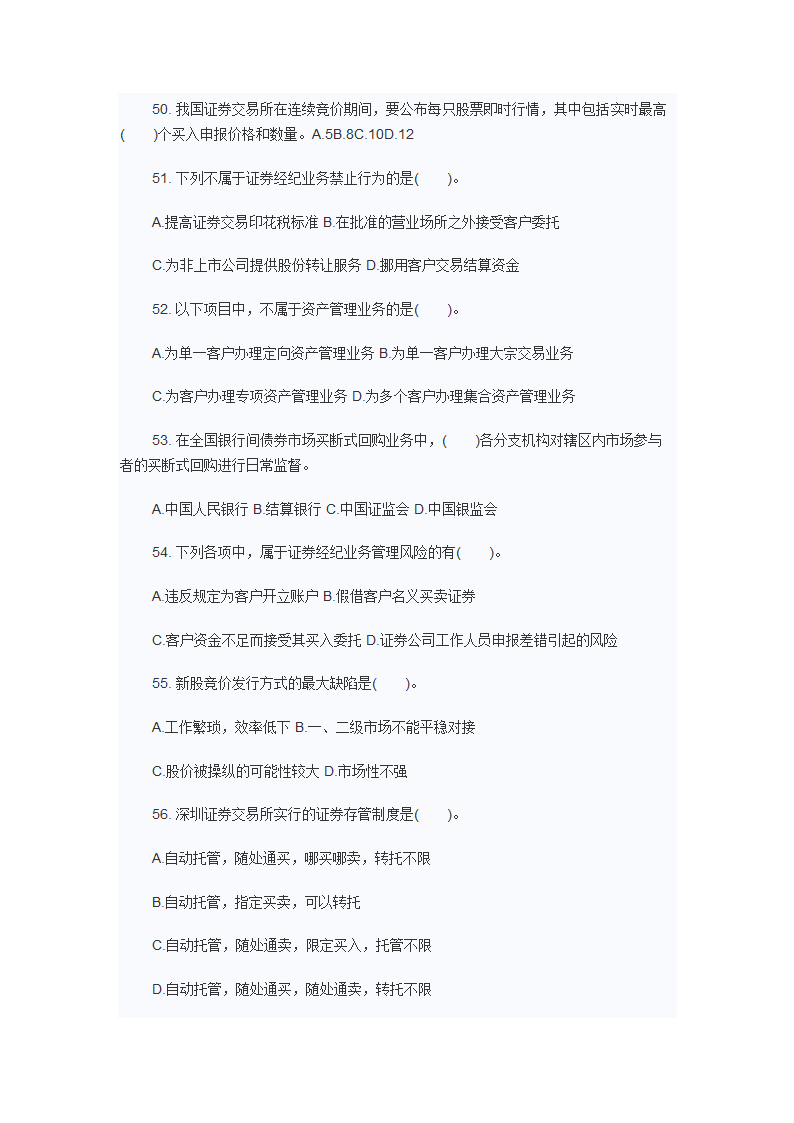 50. 我国证券交易所在连续竞价期间，要公布每只股票即时行情，其中包括实时最高(　　)个买入申报价格和数量。A.5B.8C.10D.12

51. 下列不属于证券经纪业务禁止行为的是(　　)。

A.提高证券交易印花税标准 B.在批准的营业场所之外接受客户委托

C.为非上市公司提供股份转让服务 D.挪用客户交易结算资金

52. 以下项目中，不属于资产管理业务的是(　　)。

A.为单一客户办理定向资产管理业务 B.为单一客户办理大宗交易业务

C.为客户办理专项资产管理业务 D.为多个客户办理集合资产管理业务

53. 在全国银行间债券市场买断式回购业务中，(　　)各分支机构对辖区内市场参与者的买断式回购进行日常监督。

A.中国人民银行 B.结算银行 C.中国证监会 D.中国银监会

54. 下列各项中，属于证券经纪业务管理风险的有(　　)。

A.违反规定为客户开立账户 B.假借客户名义买卖证券

C.客户资金不足而接受其买入委托 D.证券公司工作人员申报差错引起的风险

55. 新股竞价发行方式的最大缺陷是(　　)。

A.工作繁琐，效率低下 B.一、二级市场不能平稳对接

C.股价被操纵的可能性较大 D.市场性不强

56. 深圳证券交易所实行的证券存管制度是(　　)。

A.自动托管，随处通买，哪买哪卖，转托不限

B.自动托管，指定买卖，可以转托

C.自动托管，随处通卖，限定买入，托管不限

D.自动托管，随处通买，随处通卖，转托不限